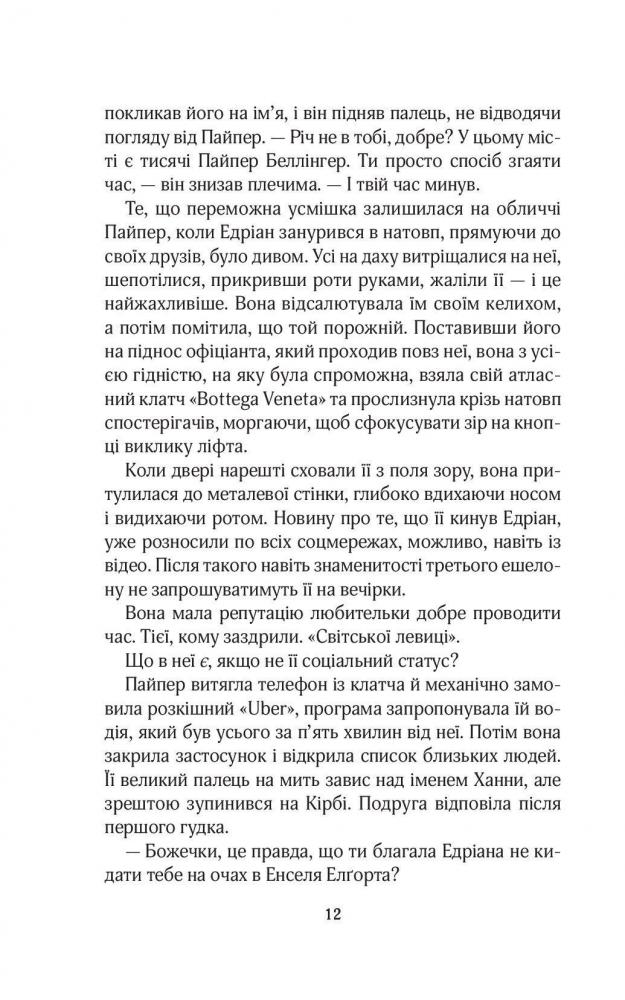 покликав його на ім'я, і він підняв палець, не відводячи погляду від Пайпер. — Річ не в тобі, добре? У цьому місті є тисячі Пайпер Беллінгер. Ти просто спосіб згаяти час, — він знизав плечима. — І твій час минув.

Те, що переможна усмішка залишилася на обличчі Пайпер, коли Едріан занурився в натовп, прямуючи до своїх друзів, було дивом. Усі на даху витріщалися на неї, шепотілися, прикривши роти руками, жаліли її — і це найжахливіше. Вона відсалютувала їм своїм келихом, а потім помітила, що той порожній. Поставивши його на піднос офіціанта, який проходив повз неї, вона з усією гідністю, на яку була спроможна, взяла свій атласний клатч «Bottega Veneta» та прослизнула крізь натовп спостерігачів, моргаючи, щоб сфокусувати зір на кнопці виклику ліфта.

Коли двері нарешті сховали її з поля зору, вона притулилася до металевої стінки, глибоко вдихаючи носом і видихаючи ротом. Новину про те, що її кинув Едріан, уже розносили по всіх соцмережах, можливо, навіть із відео. Після такого навіть знаменитості третього ешелону не запрошуватимуть її на вечірки.

Вона мала репутацію любительки добре проводити час. Тієї, кому заздрили. «Світської левиці».

Що в неї є, якщо не її соціальний статус?

Пайпер витягла телефон із клатча й механічно замовила розкішний «Uber», програма запропонувала їй водія, який був усього за п'ять хвилин від неї. Потім вона закрила застосунок і відкрила список близьких людей. Її великий палець на мить завис над іменем Ханни, але зрештою зупинився на Кірбі. Подруга відповіла після першого гудка.

— Божечки, це правда, що ти благала Едріана не кидати тебе на очах в Енселя Елґорта?

12